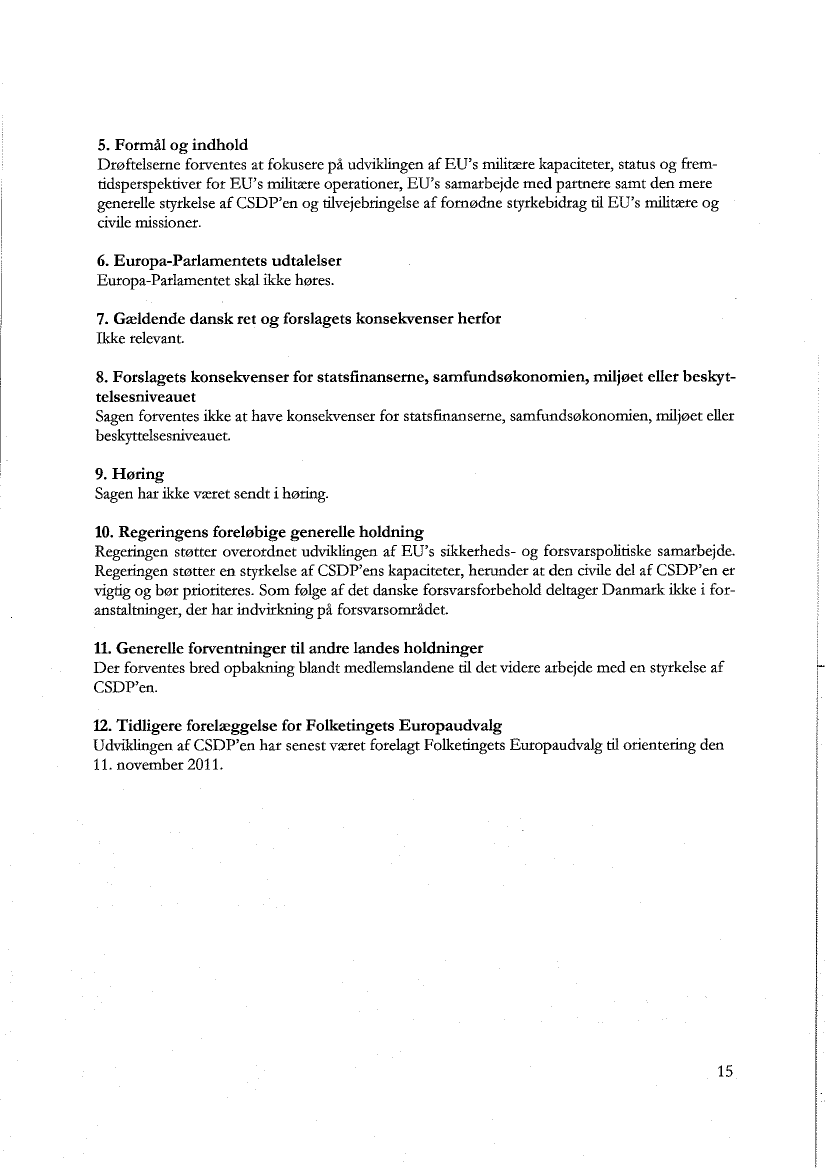 5. Formål og indhold
Drøftelserne forventes at fokusere på udviklingen af EU's militære kapaciteter, status og fremtidsperspektiver for EU's militære operationer, EU's samarbejde med partnere samt den mere generelle styrkelse af CSDP'en og tilvejebringelse af fornødne styrkebidrag til EU's militære og civile missioner.

6. Europa-Parlamentets udtalelser
Europa-Parlamentet skal ikke høres.

7. Gældende dansk ret og forslagets konsekvenser herfor
Ikke relevant.

8. Forslagets konsekvenser for statsfinanserne, samfundsøkonomien, miljøet eller beskyttelsesniveauet
Sagen forventes ikke at have konsekvenser for statsfinanserne, samfundsøkonomien, miljøet eller beskyttelsesniveauet.

9. Høring
Sagen har ikke været sendt i høring.

10. Regeringens foreløbige generelle holdning
Regeringen støtter overordnet udviklingen af EU's sikkerheds- og forsvarspolitiske samarbejde. Regeringen støtter en styrkelse af CSDP'ens kapaciteter, herunder at den civile del af CSDP'en er vigtig og bør prioriteres. Som følge af det danske forsvarsforbehold deltager Danmark ikke i foranstaltninger, der har indvirkning på forsvarsområdet.

11. Generelle forventninger til andre landes holdninger
Der forventes bred opbakning blandt medlemslandene til det videre arbejde med en styrkelse af CSDP'en.

12. Tidligere forelæggelse for Folketingets Europaudvalg
Udviklingen af CSDP'en har senest været forelagt Folketingets Europaudvalg til orientering den 11. november 2011.

15